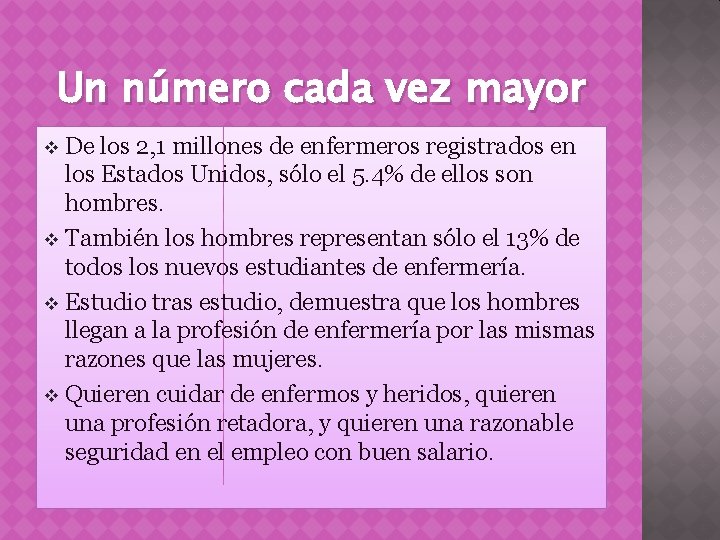 Un número cada vez mayor

❖ De los 2,1 millones de enfermeros registrados en los Estados Unidos, sólo el 5.4% de ellos son hombres.

❖ También los hombres representan sólo el 13% de todos los nuevos estudiantes de enfermería.

❖ Estudio tras estudio, demuestra que los hombres llegan a la profesión de enfermería por las mismas razones que las mujeres.

❖ Quieren cuidar de enfermos y heridos, quieren una profesión retadora, y quieren una razonable seguridad en el empleo con buen salario.